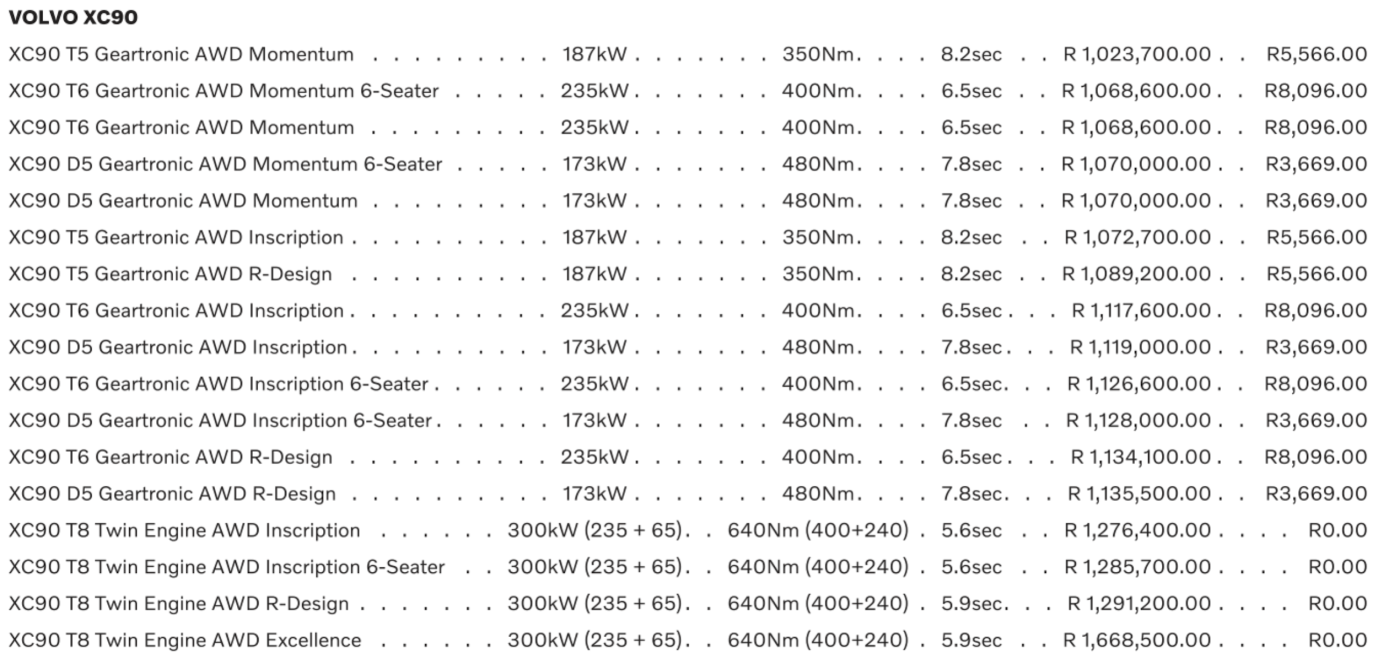 VOLVO XC90

| | | | | | |
|---|---|---|---|---|---|
| XC90 T5 Geartronic AWD Momentum | 187kW | 350Nm | 8.2sec | R 1,023,700.00 | R5,566.00 |
| XC90 T6 Geartronic AWD Momentum 6-Seater | 235kW | 400Nm | 6.5sec | R 1,068,600.00 | R8,096.00 |
| XC90 T6 Geartronic AWD Momentum | 235kW | 400Nm | 6.5sec | R 1,068,600.00 | R8,096.00 |
| XC90 D5 Geartronic AWD Momentum 6-Seater | 173kW | 480Nm | 7.8sec | R 1,070,000.00 | R3,669.00 |
| XC90 D5 Geartronic AWD Momentum | 173kW | 480Nm | 7.8sec | R 1,070,000.00 | R3,669.00 |
| XC90 T5 Geartronic AWD Inscription | 187kW | 350Nm | 8.2sec | R 1,072,700.00 | R5,566.00 |
| XC90 T5 Geartronic AWD R-Design | 187kW | 350Nm | 8.2sec | R 1,089,200.00 | R5,566.00 |
| XC90 T6 Geartronic AWD Inscription | 235kW | 400Nm | 6.5sec | R 1,117,600.00 | R8,096.00 |
| XC90 D5 Geartronic AWD Inscription | 173kW | 480Nm | 7.8sec | R 1,119,000.00 | R3,669.00 |
| XC90 T6 Geartronic AWD Inscription 6-Seater | 235kW | 400Nm | 6.5sec | R 1,126,600.00 | R8,096.00 |
| XC90 D5 Geartronic AWD Inscription 6-Seater | 173kW | 480Nm | 7.8sec | R 1,128,000.00 | R3,669.00 |
| XC90 T6 Geartronic AWD R-Design | 235kW | 400Nm | 6.5sec | R 1,134,100.00 | R8,096.00 |
| XC90 D5 Geartronic AWD R-Design | 173kW | 480Nm | 7.8sec | R 1,135,500.00 | R3,669.00 |
| XC90 T8 Twin Engine AWD Inscription | 300kW (235 + 65) | 640Nm (400+240) | 5.6sec | R 1,276,400.00 | R0.00 |
| XC90 T8 Twin Engine AWD Inscription 6-Seater | 300kW (235 + 65) | 640Nm (400+240) | 5.6sec | R 1,285,700.00 | R0.00 |
| XC90 T8 Twin Engine AWD R-Design | 300kW (235 + 65) | 640Nm (400+240) | 5.9sec | R 1,291,200.00 | R0.00 |
| XC90 T8 Twin Engine AWD Excellence | 300kW (235 + 65) | 640Nm (400+240) | 5.9sec | R 1,668,500.00 | R0.00 |